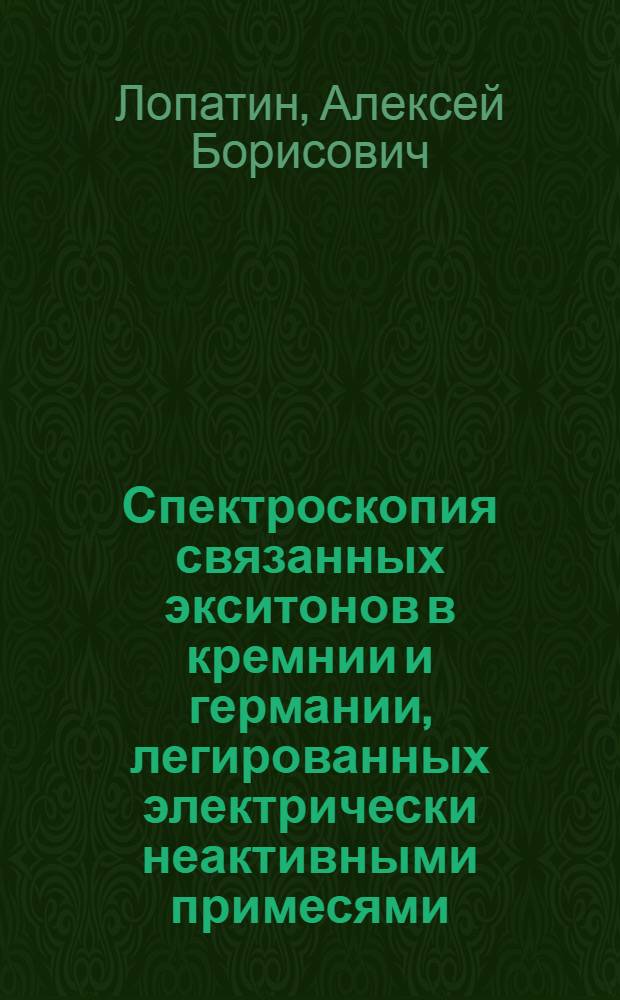 Лопатин, Алексей Борисович

Спектроскопия связанных экситонов в кремнии и германии, легированных электрически неактивными примесями